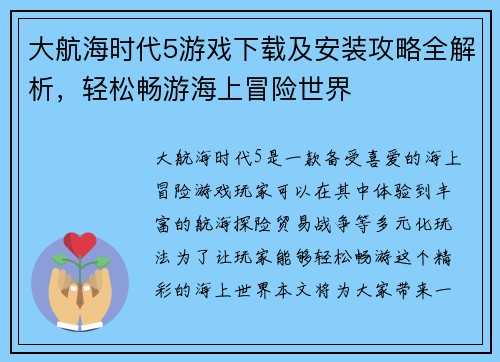 大航海时代5游戏下载及安装攻略全解析，轻松畅游海上冒险世界

大航海时代5是一款备受喜爱的海上冒险游戏玩家可以在其中体验到丰富的航海探险贸易战争等多元化玩法为了让玩家能够轻松畅游这个精彩的海上世界本文将为大家带来一